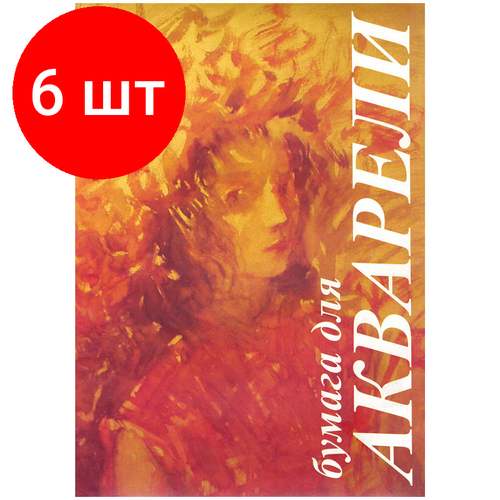 6 шт

бумага для
АКВАРЕЛИ